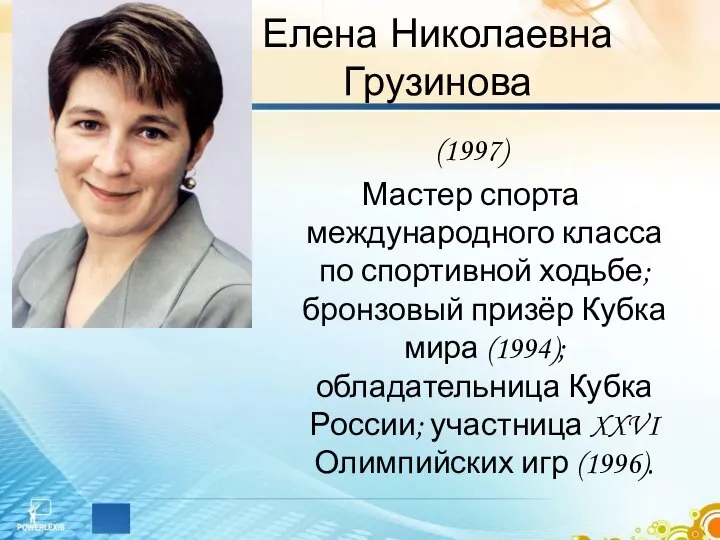 Елена Николаевна Грузинова

(1997)

Мастер спорта международного класса по спортивной ходьбе; бронзовый призёр Кубка мира (1994); обладательница Кубка России; участница XXVI Олимпийских игр (1996).

POWERLEXIS